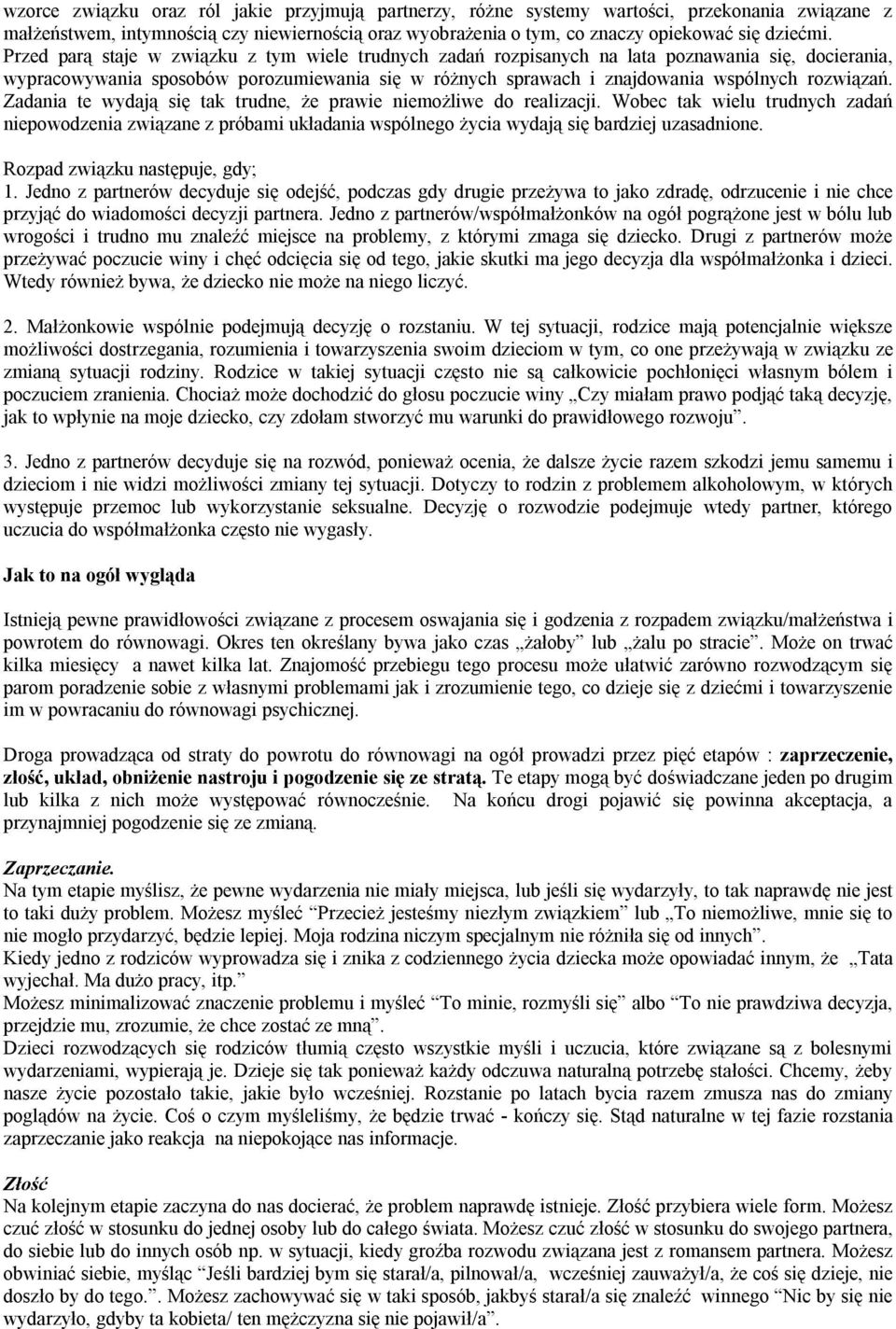 wzorce związku oraz ról jakie przyjmują partnerzy, różne systemy wartości, przekonania związane z małżeństwem, intymnością czy niewiernością oraz wyobrażenia o tym, co znaczy opiekować się dziećmi. Przed parą staje w związku z tym wiele trudnych zadań rozpisanych na lata poznawania się, docierania, wypracowywania sposobów porozumiewania się w różnych sprawach i znajdowania wspólnych rozwiązań. Zadania te wydają się tak trudne, że prawie niemożliwe do realizacji. Wobec tak wielu trudnych zadań niepowodzenia związane z próbami układania wspólnego życia wydają się bardziej uzasadnione.

Rozpad związku następuje, gdy;
1. Jedno z partnerów decyduje się odejść, podczas gdy drugie przeżywa to jako zdradę, odrzucenie i nie chce przyjąć do wiadomości decyzji partnera. Jedno z partnerów/współmałżonków na ogół pogrążone jest w bólu lub wrogości i trudno mu znaleźć miejsce na problemy, z którymi zmaga się dziecko. Drugi z partnerów może przeżywać poczucie winy i chęć odcięcia się od tego, jakie skutki ma jego decyzja dla współmałżonka i dzieci. Wtedy również bywa, że dziecko nie może na niego liczyć.

2. Małżonkowie wspólnie podejmują decyzję o rozstaniu. W tej sytuacji, rodzice mają potencjalnie większe możliwości dostrzegania, rozumienia i towarzyszenia swoim dzieciom w tym, co one przeżywają w związku ze zmianą sytuacji rodziny. Rodzice w takiej sytuacji często nie są całkowicie pochłonięci własnym bólem i poczuciem zranienia. Chociaż może dochodzić do głosu poczucie winy „Czy miałam prawo podjąć taką decyzję, jak to wpłynie na moje dziecko, czy zdołam stworzyć mu warunki do prawidłowego rozwoju”.

3. Jedno z partnerów decyduje się na rozwód, ponieważ ocenia, że dalsze życie razem szkodzi jemu samemu i dzieciom i nie widzi możliwości zmiany tej sytuacji. Dotyczy to rodzin z problemem alkoholowym, w których występuje przemoc lub wykorzystanie seksualne. Decyzję o rozwodzie podejmuje wtedy partner, którego uczucia do współmałżonka często nie wygasły.

Jak to na ogół wygląda

Istnieją pewne prawidłowości związane z procesem oswajania się i godzenia z rozpadem związku/małżeństwa i powrotem do równowagi. Okres ten określany bywa jako czas „żałoby” lub „żalu po stracie”. Może on trwać kilka miesięcy a nawet kilka lat. Znajomość przebiegu tego procesu może ułatwić zarówno rozwodzącym się parom poradzenie sobie z własnymi problemami jak i zrozumienie tego, co dzieje się z dziećmi i towarzyszenie im w powracaniu do równowagi psychicznej.

Droga prowadząca od straty do powrotu do równowagi na ogół prowadzi przez pięć etapów : zaprzeczenie, złość, układ, obniżenie nastroju i pogodzenie się ze stratą. Te etapy mogą być doświadczane jeden po drugim lub kilka z nich może występować równocześnie. Na końcu drogi pojawić się powinna akceptacja, a przynajmniej pogodzenie się ze zmianą.

Zaprzeczanie.
Na tym etapie myślisz, że pewne wydarzenia nie miały miejsca, lub jeśli się wydarzyły, to tak naprawdę nie jest to taki duży problem. Możesz myśleć “Przecież jesteśmy niezłym związkiem” lub „To niemożliwe, mnie się to nie mogło przydarzyć, będzie lepiej. Moja rodzina niczym specjalnym nie różniła się od innych”.
Kiedy jedno z rodziców wyprowadza się i znika z codziennego życia dziecka może opowiadać innym, że „Tata wyjechał. Ma dużo pracy, itp.”
Możesz minimalizować znaczenie problemu i myśleć “To minie, rozmyśli się” albo “To nie prawdziwa decyzja, przejdzie mu, zrozumie, że chce zostać ze mną”.
Dzieci rozwodzących się rodziców tłumią często wszystkie myśli i uczucia, które związane są z bolesnymi wydarzeniami, wypierają je. Dzieje się tak ponieważ każdy odczuwa naturalną potrzebę stałości. Chcemy, żeby nasze życie pozostało takie, jakie było wcześniej. Rozstanie po latach bycia razem zmusza nas do zmiany poglądów na życie. Coś o czym myśleliśmy, że będzie trwać - kończy się. Stąd naturalne w tej fazie rozstania zaprzeczanie jako reakcja na niepokojące nas informacje.

Złość
Na kolejnym etapie zaczyna do nas docierać, że problem naprawdę istnieje. Złość przybiera wiele form. Możesz czuć złość w stosunku do jednej osoby lub do całego świata. Możesz czuć złość w stosunku do swojego partnera, do siebie lub do innych osób np. w sytuacji, kiedy groźba rozwodu związana jest z romansem partnera. Możesz obwiniać siebie, myśląc “Jeśli bardziej bym się starał/a, pilnował/a, wcześniej zauważył/a, że coś się dzieje, nie doszło by do tego.”. Możesz zachowywać się w taki sposób, jakbyś starał/a się znaleźć winnego “Nic by się nie wydarzyło, gdyby ta kobieta/ ten mężczyzna się nie pojawił/a”.